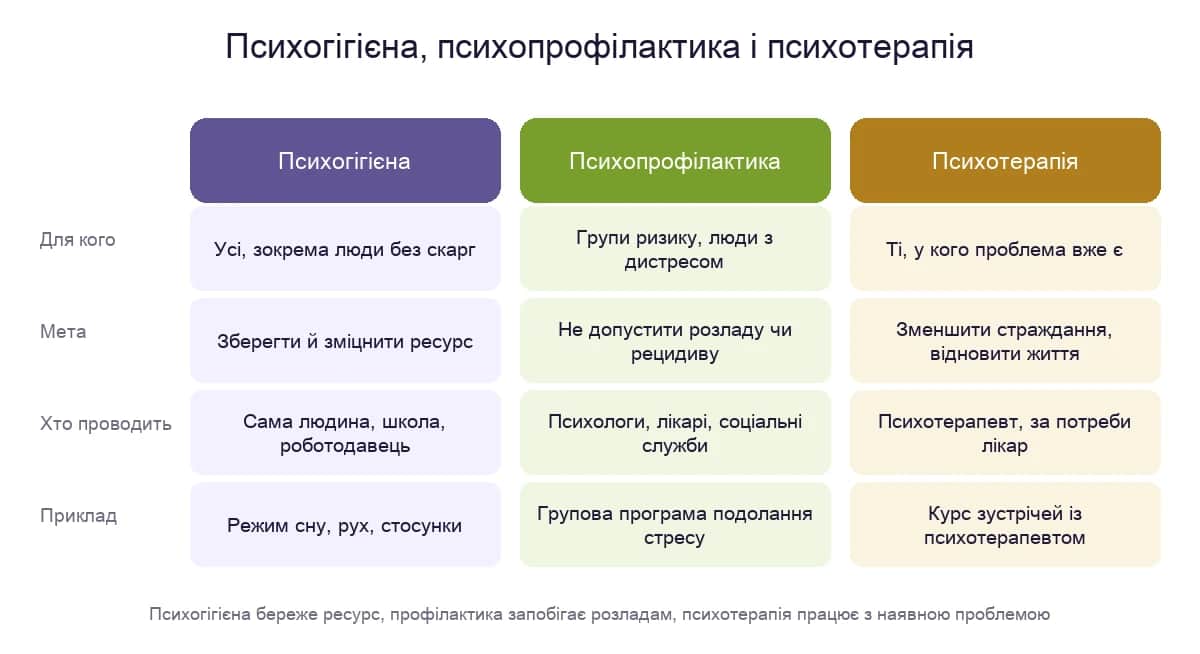 Психогігієна, психопрофілактика і психотерапія

| | Психогігієна | Психопрофілактика | Психотерапія |
|---|---|---|---|
| Для кого | Усі, зокрема люди без скарг | Групи ризику, люди з дистресом | Ті, у кого проблема вже є |
| Мета | Зберегти й зміцнити ресурс | Не допустити розладу чи рецидиву | Зменшити страждання, відновити життя |
| Хто проводить | Сама людина, школа, роботодавець | Психологи, лікарі, соціальні служби | Психотерапевт, за потреби лікар |
| Приклад | Режим сну, рух, стосунки | Групова програма подолання стресу | Курс зустрічей із психотерапевтом |

Психогігієна береже ресурс, профілактика запобігає розладам, психотерапія працює з наявною проблемою